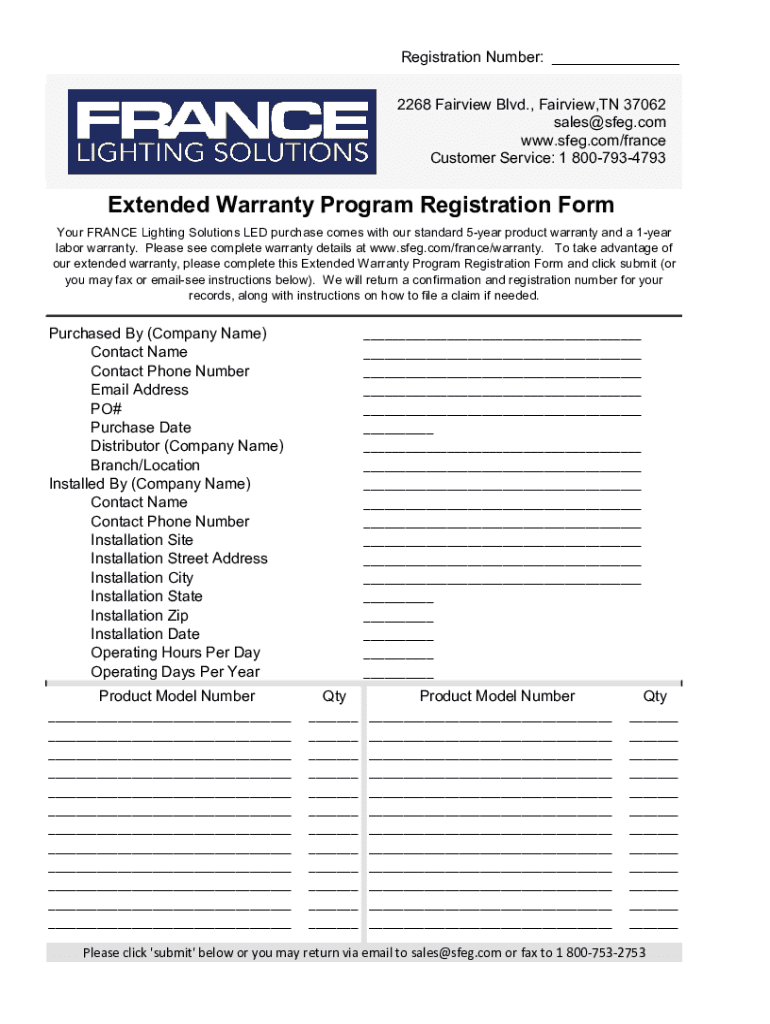 Registration Number: _______________

FRANCE
LIGHTING SOLUTIONS

2268 Fairview Blvd., Fairview,TN 37062
sales@sfeg.com
www.sfeg.com/france
Customer Service: 1 800-793-4793

Extended Warranty Program Registration Form

Your FRANCE Lighting Solutions LED purchase comes with our standard 5-year product warranty and a 1-year labor warranty. Please see complete warranty details at www.sfeg.com/france/warranty. To take advantage of our extended warranty, please complete this Extended Warranty Program Registration Form and click submit (or you may fax or email-see instructions below). We will return a confirmation and registration number for your records, along with instructions on how to file a claim if needed.

Purchased By (Company Name) ________________________________
Contact Name ________________________________
Contact Phone Number ________________________________
Email Address ________________________________
PO# ________________________________
Purchase Date ________
Distributor (Company Name) ________________________________
Branch/Location ________________________________
Installed By (Company Name) ________________________________
Contact Name ________________________________
Contact Phone Number ________________________________
Installation Site ________________________________
Installation Street Address ________________________________
Installation City ________________________________
Installation State ________
Installation Zip ________
Installation Date ________
Operating Hours Per Day ________
Operating Days Per Year ________

| Product Model Number | Qty | Product Model Number | Qty |
|---|---|---|---|
| ____________________________ | ______ | ____________________________ | ______ |
| ____________________________ | ______ | ____________________________ | ______ |
| ____________________________ | ______ | ____________________________ | ______ |
| ____________________________ | ______ | ____________________________ | ______ |
| ____________________________ | ______ | ____________________________ | ______ |
| ____________________________ | ______ | ____________________________ | ______ |
| ____________________________ | ______ | ____________________________ | ______ |
| ____________________________ | ______ | ____________________________ | ______ |
| ____________________________ | ______ | ____________________________ | ______ |
| ____________________________ | ______ | ____________________________ | ______ |
| ____________________________ | ______ | ____________________________ | ______ |
| ____________________________ | ______ | ____________________________ | ______ |

Please click 'submit' below or you may return via email to sales@sfeg.com or fax to 1 800-753-2753